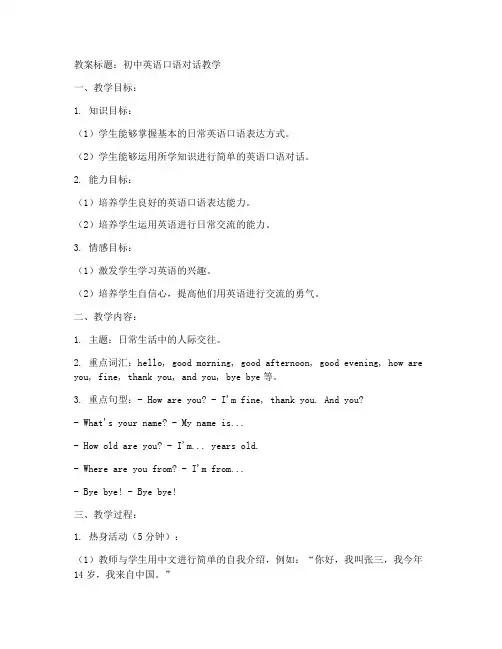 教案标题：初中英语口语对话教学

一、教学目标：

1. 知识目标：

（1）学生能够掌握基本的日常英语口语表达方式。

（2）学生能够运用所学知识进行简单的英语口语对话。

2. 能力目标：

（1）培养学生良好的英语口语表达能力。

（2）培养学生运用英语进行日常交流的能力。

3. 情感目标：

（1）激发学生学习英语的兴趣。

（2）培养学生自信心，提高他们用英语进行交流的勇气。

二、教学内容：

1. 主题：日常生活中的人际交往。

2. 重点词汇：hello, good morning, good afternoon, good evening, how are you, fine, thank you, and you, bye bye 等。

3. 重点句型：- How are you? - I'm fine, thank you. And you?

- What's your name? - My name is...

- How old are you? - I'm... years old.

- Where are you from? - I'm from...

- Bye bye! - Bye bye!

三、教学过程：

1. 热身活动（5 分钟）：

（1）教师与学生用中文进行简单的自我介绍，例如：“你好，我叫张三，我今年 14 岁，我来自中国。”